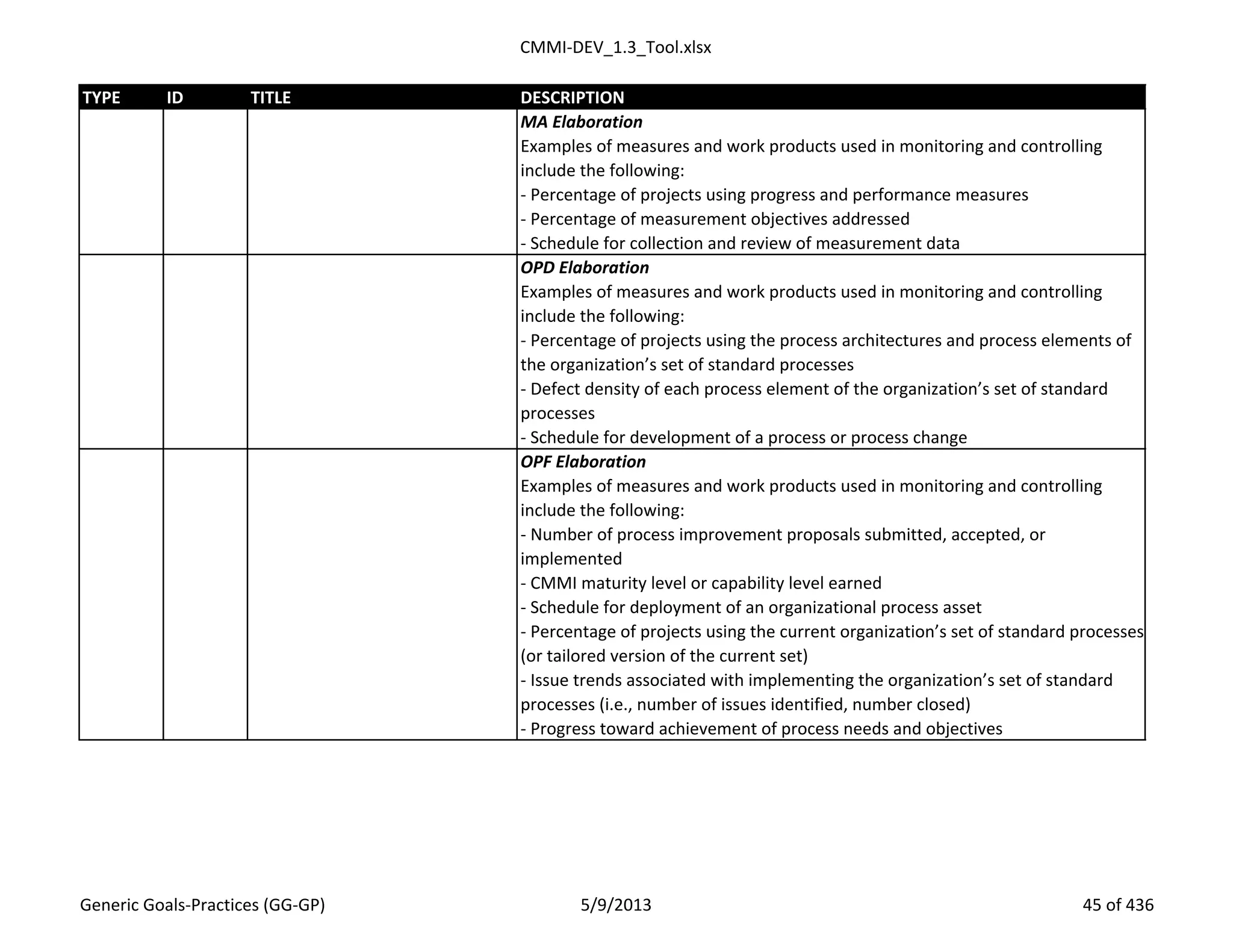 CMMI-DEV_1.3_Tool.xlsx

| TYPE | ID | TITLE | DESCRIPTION |
|---|---|---|---|
| | | | MA Elaboration Examples of measures and work products used in monitoring and controlling include the following: - Percentage of projects using progress and performance measures - Percentage of measurement objectives addressed - Schedule for collection and review of measurement data |
| | | | OPD Elaboration Examples of measures and work products used in monitoring and controlling include the following: - Percentage of projects using the process architectures and process elements of the organization's set of standard processes - Defect density of each process element of the organization's set of standard processes - Schedule for development of a process or process change |
| | | | OPF Elaboration Examples of measures and work products used in monitoring and controlling include the following: - Number of process improvement proposals submitted, accepted, or implemented - CMMI maturity level or capability level earned - Schedule for deployment of an organizational process asset - Percentage of projects using the current organization's set of standard processes (or tailored version of the current set) - Issue trends associated with implementing the organization's set of standard processes (i.e., number of issues identified, number closed) - Progress toward achievement of process needs and objectives |

Generic Goals-Practices (GG-GP)   5/9/2013   45 of 436